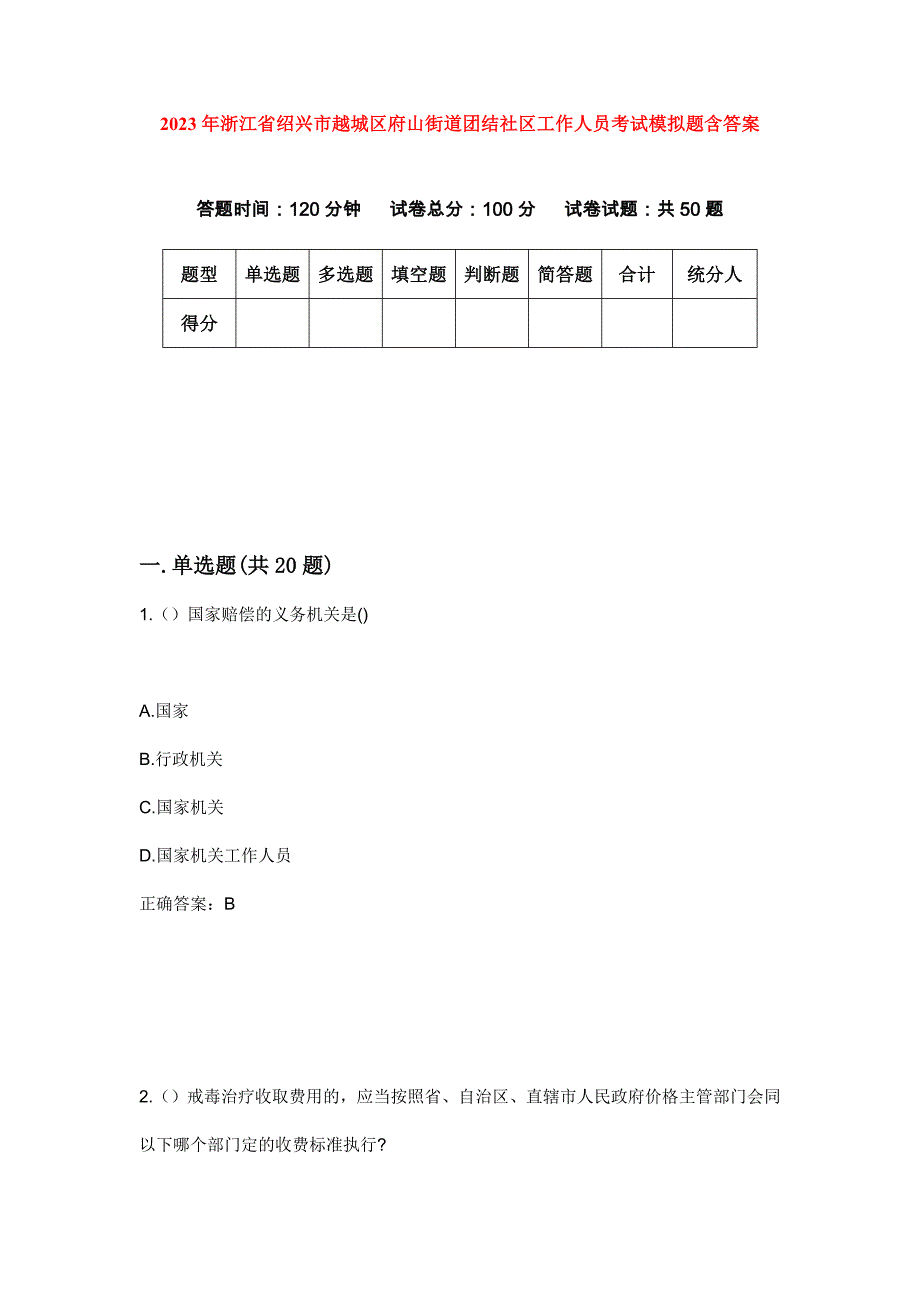 2023年浙江省绍兴市越城区府山街道团结社区工作人员考试模拟题含答案

答题时间：120分钟　　试卷总分：100分　　试卷试题：共50题

| 题型 | 单选题 | 多选题 | 填空题 | 判断题 | 简答题 | 合计 | 统分人 |
|---|---|---|---|---|---|---|---|
| 得分 |  |  |  |  |  |  |  |

一.单选题(共20题)

1.（）国家赔偿的义务机关是()

A.国家

B.行政机关

C.国家机关

D.国家机关工作人员

正确答案：B

2.（）戒毒治疗收取费用的，应当按照省、自治区、直辖市人民政府价格主管部门会同以下哪个部门定的收费标准执行?